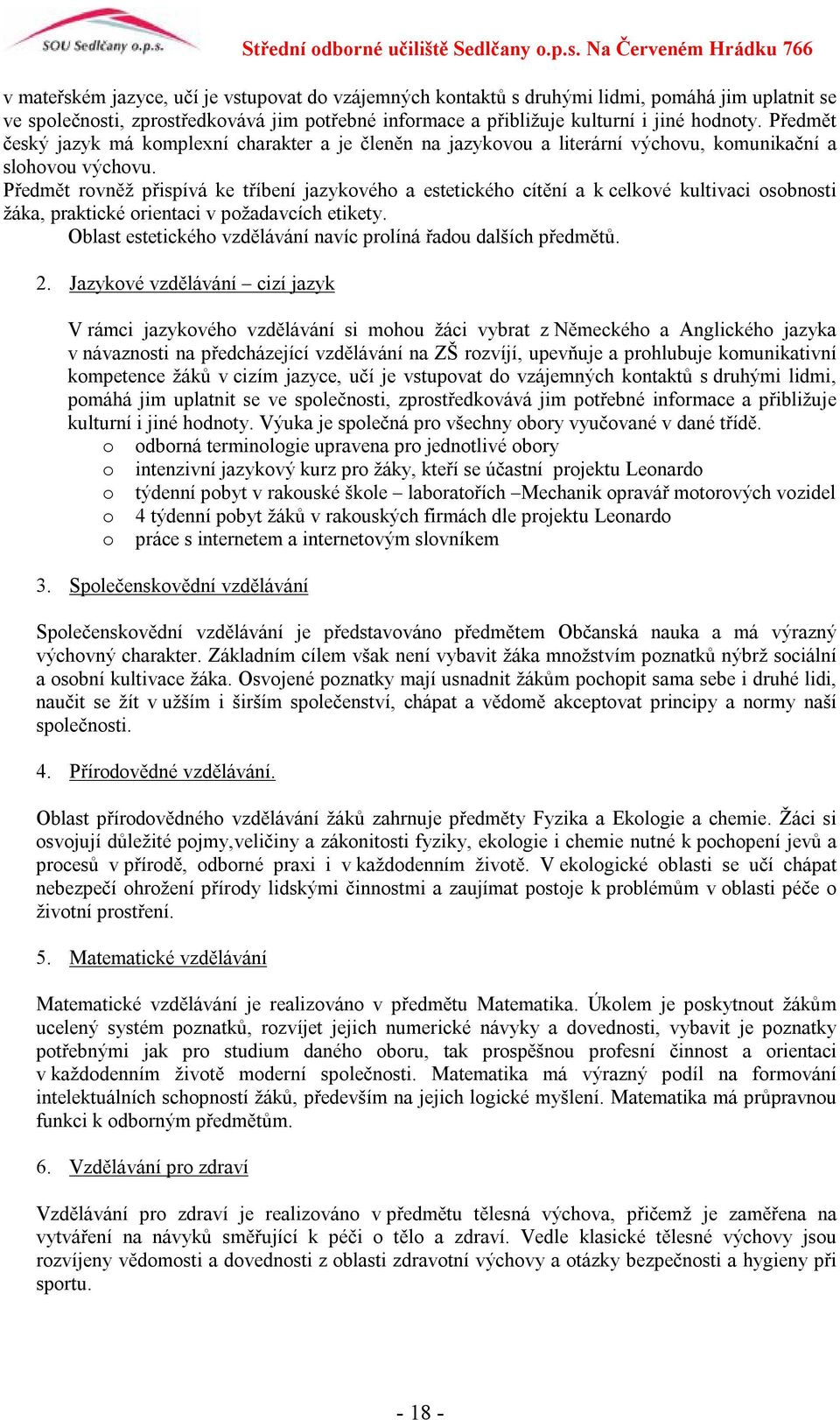 SOU Sedlčany o.p.s.
Střední odborné učiliště Sedlčany o.p.s. Na Červeném Hrádku 766

v mateřském jazyce, učí je vstupovat do vzájemných kontaktů s druhými lidmi, pomáhá jim uplatnit se ve společnosti, zprostředkovává jim potřebné informace a přibližuje kulturní i jiné hodnoty. Předmět český jazyk má komplexní charakter a je členěn na jazykovou a literární výchovu, komunikační a slohovou výchovu.
Předmět rovněž přispívá ke tříbení jazykového a estetického cítění a k celkové kultivaci osobnosti žáka, praktické orientaci v požadavcích etikety.
Oblast estetického vzdělávání navíc prolíná řadou dalších předmětů.

2. Jazykové vzdělávání – cizí jazyk

V rámci jazykového vzdělávání si mohou žáci vybrat z Německého a Anglického jazyka v návaznosti na předcházející vzdělávání na ZŠ rozvíjí, upevňuje a prohlubuje komunikativní kompetence žáků v cizím jazyce, učí je vstupovat do vzájemných kontaktů s druhými lidmi, pomáhá jim uplatnit se ve společnosti, zprostředkovává jim potřebné informace a přibližuje kulturní i jiné hodnoty. Výuka je společná pro všechny obory vyučované v dané třídě.
o odborná terminologie upravena pro jednotlivé obory
o intenzivní jazykový kurz pro žáky, kteří se účastní projektu Leonardo
o týdenní pobyt v rakouské škole – laboratořích –Mechanik opravář motorových vozidel
o 4 týdenní pobyt žáků v rakouských firmách dle projektu Leonardo
o práce s internetem a internetovým slovníkem

3. Společenskovědní vzdělávání

Společenskovědní vzdělávání je představováno předmětem Občanská nauka a má výrazný výchovný charakter. Základním cílem však není vybavit žáka množstvím poznatků nýbrž sociální a osobní kultivace žáka. Osvojené poznatky mají usnadnit žákům pochopit sama sebe i druhé lidi, naučit se žít v užším i širším společenství, chápat a vědomě akceptovat principy a normy naší společnosti.

4. Přírodovědné vzdělávání.

Oblast přírodovědného vzdělávání žáků zahrnuje předměty Fyzika a Ekologie a chemie. Žáci si osvojují důležité pojmy,veličiny a zákonitosti fyziky, ekologie i chemie nutné k pochopení jevů a procesů v přírodě, odborné praxi i v každodenním životě. V ekologické oblasti se učí chápat nebezpečí ohrožení přírody lidskými činnostmi a zaujímat postoje k problémům v oblasti péče o životní prostření.

5. Matematické vzdělávání

Matematické vzdělávání je realizováno v předmětu Matematika. Úkolem je poskytnout žákům ucelený systém poznatků, rozvíjet jejich numerické návyky a dovednosti, vybavit je poznatky potřebnými jak pro studium daného oboru, tak prospěšnou profesní činnost a orientaci v každodenním životě moderní společnosti. Matematika má výrazný podíl na formování intelektuálních schopností žáků, především na jejich logické myšlení. Matematika má průpravnou funkci k odborným předmětům.

6. Vzdělávání pro zdraví

Vzdělávání pro zdraví je realizováno v předmětu tělesná výchova, přičemž je zaměřena na vytváření na návyků směřující k péči o tělo a zdraví. Vedle klasické tělesné výchovy jsou rozvíjeny vědomosti a dovednosti z oblasti zdravotní výchovy a otázky bezpečnosti a hygieny při sportu.

- 18 -